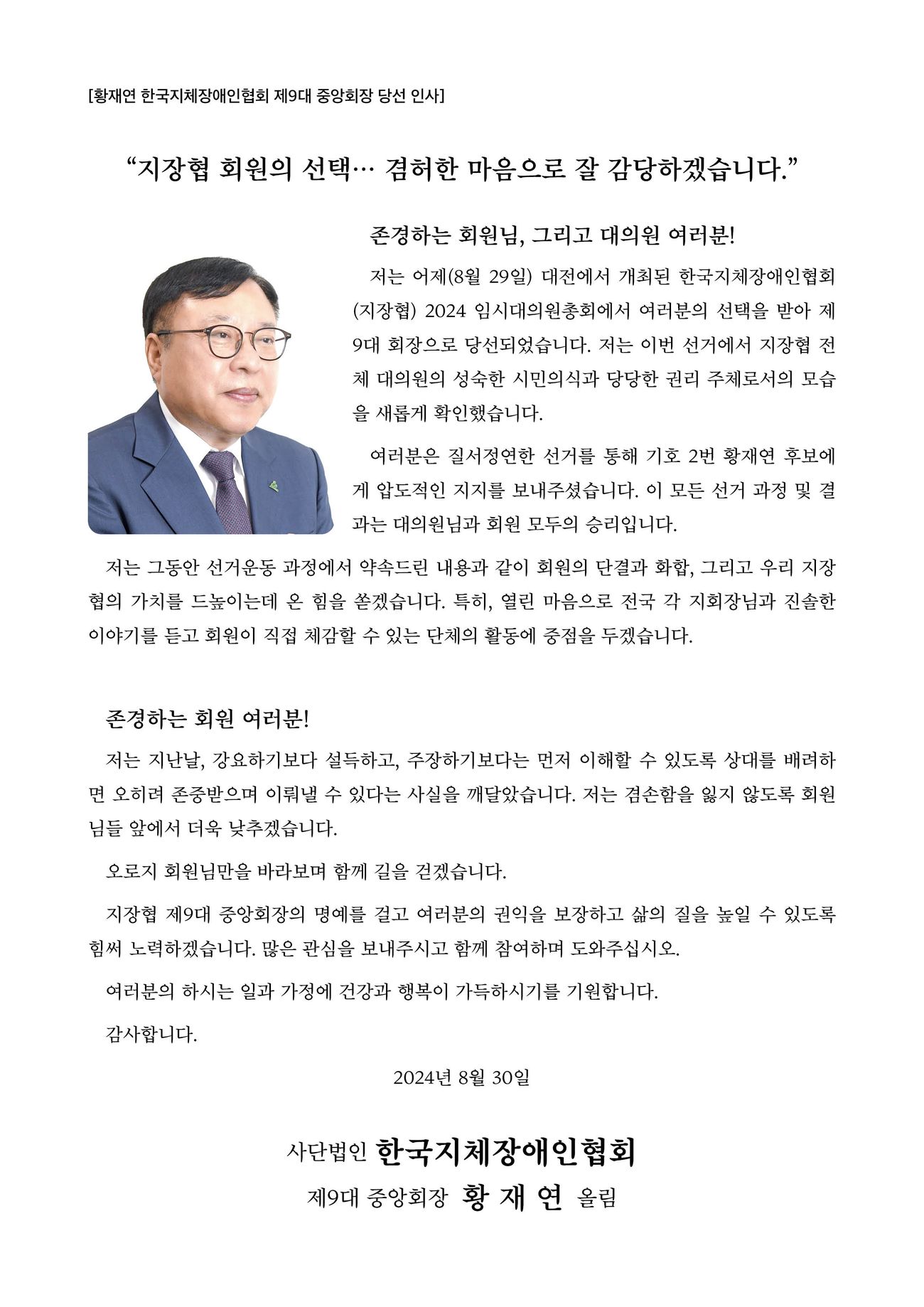 [황재연 한국지체장애인협회 제9대 중앙회장 당선 인사]

“지장협 회원의 선택… 겸허한 마음으로 잘 감당하겠습니다.”

존경하는 회원님, 그리고 대의원 여러분!

저는 어제(8월 29일) 대전에서 개최된 한국지체장애인협회(지장협) 2024 임시대의원총회에서 여러분의 선택을 받아 제9대 회장으로 당선되었습니다. 저는 이번 선거에서 지장협 전체 대의원의 성숙한 시민의식과 당당한 권리 주체로서의 모습을 새롭게 확인했습니다.

여러분은 질서정연한 선거를 통해 기호 2번 황재연 후보에게 압도적인 지지를 보내주셨습니다. 이 모든 선거 과정 및 결과는 대의원님과 회원 모두의 승리입니다.

저는 그동안 선거운동 과정에서 약속드린 내용과 같이 회원의 단결과 화합, 그리고 우리 지장협의 가치를 드높이는데 온 힘을 쏟겠습니다. 특히, 열린 마음으로 전국 각 지회장님과 진솔한 이야기를 듣고 회원이 직접 체감할 수 있는 단체의 활동에 중점을 두겠습니다.

존경하는 회원 여러분!

저는 지난날, 강요하기보다 설득하고, 주장하기보다는 먼저 이해할 수 있도록 상대를 배려하면 오히려 존중받으며 이뤄낼 수 있다는 사실을 깨달았습니다. 저는 겸손함을 잃지 않도록 회원님들 앞에서 더욱 낮추겠습니다.

오로지 회원님만을 바라보며 함께 길을 걷겠습니다.

지장협 제9대 중앙회장의 명예를 걸고 여러분의 권익을 보장하고 삶의 질을 높일 수 있도록 힘써 노력하겠습니다. 많은 관심을 보내주시고 함께 참여하며 도와주십시오.

여러분의 하시는 일과 가정에 건강과 행복이 가득하시기를 기원합니다.

감사합니다.

2024년 8월 30일

사단법인 한국지체장애인협회
제9대 중앙회장 황 재 연 올림